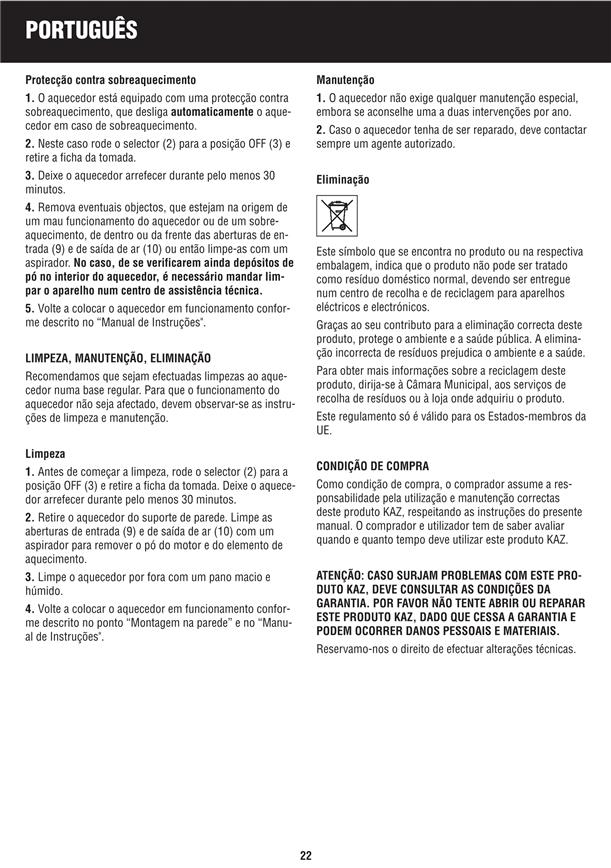 PORTUGUÊS

Protecção contra sobreaquecimento

1. O aquecedor está equipado com uma protecção contra sobreaquecimento, que desliga automaticamente o aquecedor em caso de sobreaquecimento.

2. Neste caso rode o selector (2) para a posição OFF (3) e retire a ficha da tomada.

3. Deixe o aquecedor arrefecer durante pelo menos 30 minutos.

4. Remova eventuais objectos, que estejam na origem de um mau funcionamento do aquecedor ou de um sobreaquecimento, de dentro ou da frente das aberturas de entrada (9) e de saída de ar (10) ou então limpe-as com um aspirador. No caso, de se verificarem ainda depósitos de pó no interior do aquecedor, é necessário mandar limpar o aparelho num centro de assistência técnica.

5. Volte a colocar o aquecedor em funcionamento conforme descrito no "Manual de Instruções".

LIMPEZA, MANUTENÇÃO, ELIMINAÇÃO

Recomendamos que sejam efectuadas limpezas ao aquecedor numa base regular. Para que o funcionamento do aquecedor não seja afectado, devem observar-se as instruções de limpeza e manutenção.

Limpeza

1. Antes de começar a limpeza, rode o selector (2) para a posição OFF (3) e retire a ficha da tomada. Deixe o aquecedor arrefecer durante pelo menos 30 minutos.

2. Retire o aquecedor do suporte de parede. Limpe as aberturas de entrada (9) e de saída de ar (10) com um aspirador para remover o pó do motor e do elemento de aquecimento.

3. Limpe o aquecedor por fora com um pano macio e húmido.

4. Volte a colocar o aquecedor em funcionamento conforme descrito no ponto "Montagem na parede" e no "Manual de Instruções".

Manutenção

1. O aquecedor não exige qualquer manutenção especial, embora se aconselhe uma a duas intervenções por ano.

2. Caso o aquecedor tenha de ser reparado, deve contactar sempre um agente autorizado.

Eliminação

Este símbolo que se encontra no produto ou na respectiva embalagem, indica que o produto não pode ser tratado como resíduo doméstico normal, devendo ser entregue num centro de recolha e de reciclagem para aparelhos eléctricos e electrónicos.

Graças ao seu contributo para a eliminação correcta deste produto, protege o ambiente e a saúde pública. A eliminação incorrecta de resíduos prejudica o ambiente e a saúde.

Para obter mais informações sobre a reciclagem deste produto, dirija-se à Câmara Municipal, aos serviços de recolha de resíduos ou à loja onde adquiriu o produto.

Este regulamento só é válido para os Estados-membros da UE.

CONDIÇÃO DE COMPRA

Como condição de compra, o comprador assume a responsabilidade pela utilização e manutenção correctas deste produto KAZ, respeitando as instruções do presente manual. O comprador e utilizador tem de saber avaliar quando e quanto tempo deve utilizar este produto KAZ.

ATENÇÃO: CASO SURJAM PROBLEMAS COM ESTE PRODUTO KAZ, DEVE CONSULTAR AS CONDIÇÕES DA GARANTIA. POR FAVOR NÃO TENTE ABRIR OU REPARAR ESTE PRODUTO KAZ, DADO QUE CESSA A GARANTIA E PODEM OCORRER DANOS PESSOAIS E MATERIAIS.

Reservamo-nos o direito de efectuar alterações técnicas.

22